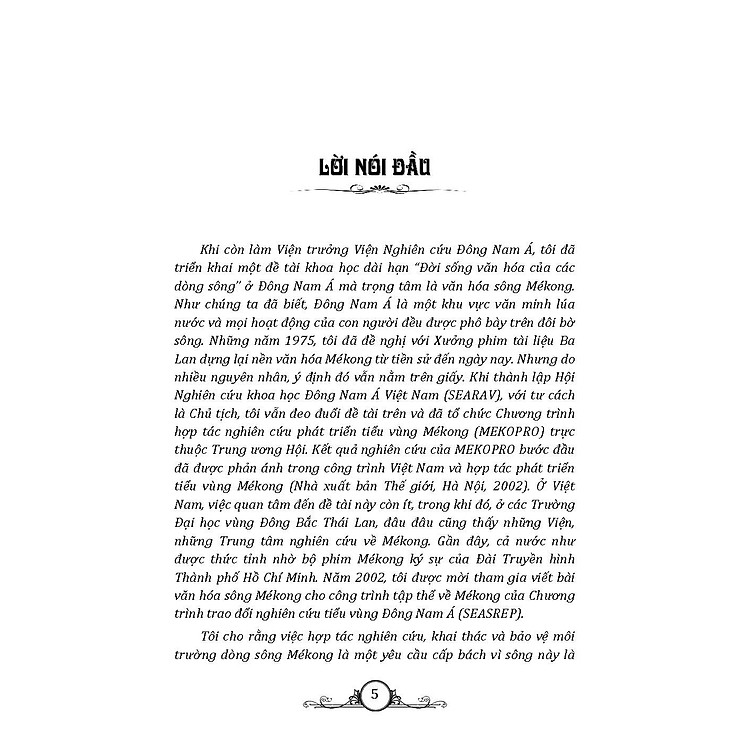 LỜI NÓI ĐẦU

Khi còn làm Viện trưởng Viện Nghiên cứu Đông Nam Á, tôi đã triển khai một đề tài khoa học dài hạn "Đời sống văn hóa của các dòng sông" ở Đông Nam Á mà trọng tâm là văn hóa sông Mékong. Như chúng ta đã biết, Đông Nam Á là một khu vực văn minh lúa nước và mọi hoạt động của con người đều được phô bày trên đôi bờ sông. Những năm 1975, tôi đã đề nghị với Xưởng phim tài liệu Ba Lan dựng lại nền văn hóa Mékong từ tiền sử đến ngày nay. Nhưng do nhiều nguyên nhân, ý định đó vẫn nằm trên giấy. Khi thành lập Hội Nghiên cứu khoa học Đông Nam Á Việt Nam (SEARAV), với tư cách là Chủ tịch, tôi vẫn đeo đuổi đề tài trên và đã tổ chức Chương trình hợp tác nghiên cứu phát triển tiểu vùng Mékong (MEKOPRO) trực thuộc Trung ương Hội. Kết quả nghiên cứu của MEKOPRO bước đầu đã được phản ánh trong công trình Việt Nam và hợp tác phát triển tiểu vùng Mékong (Nhà xuất bản Thế giới, Hà Nội, 2002). Ở Việt Nam, việc quan tâm đến đề tài này còn ít, trong khi đó, ở các Trường Đại học vùng Đông Bắc Thái Lan, đâu đâu cũng thấy những Viện, những Trung tâm nghiên cứu về Mékong. Gần đây, cả nước như được thức tỉnh nhờ bộ phim Mékong ký sự của Đài Truyền hình Thành phố Hồ Chí Minh. Năm 2002, tôi được mời tham gia viết bài văn hóa sông Mékong cho công trình tập thể về Mékong của Chương trình trao đổi nghiên cứu tiểu vùng Đông Nam Á (SEASREP).

Tôi cho rằng việc hợp tác nghiên cứu, khai thác và bảo vệ môi trường dòng sông Mékong là một yêu cầu cấp bách vì sông này là

5